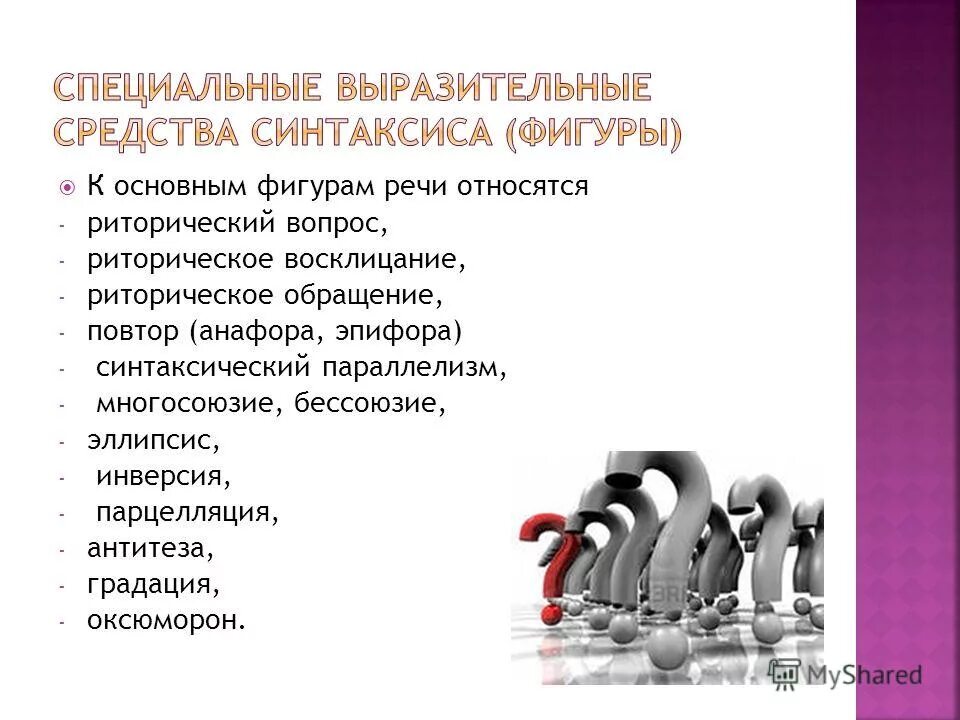 СПЕЦИАЛЬНЫЕ ВЫРАЗИТЕЛЬНЫЕ СРЕДСТВА СИНТАКСИСА (ФИГУРЫ)

К основным фигурам речи относятся
- риторический вопрос,
- риторическое восклицание,
- риторическое обращение,
- повтор (анафора, эпифора)
- синтаксический параллелизм,
- многосоюзие, бессоюзие,
- эллипсис,
- инверсия,
- парцелляция,
- антитеза,
- градация,
- оксюморон.

MyShared